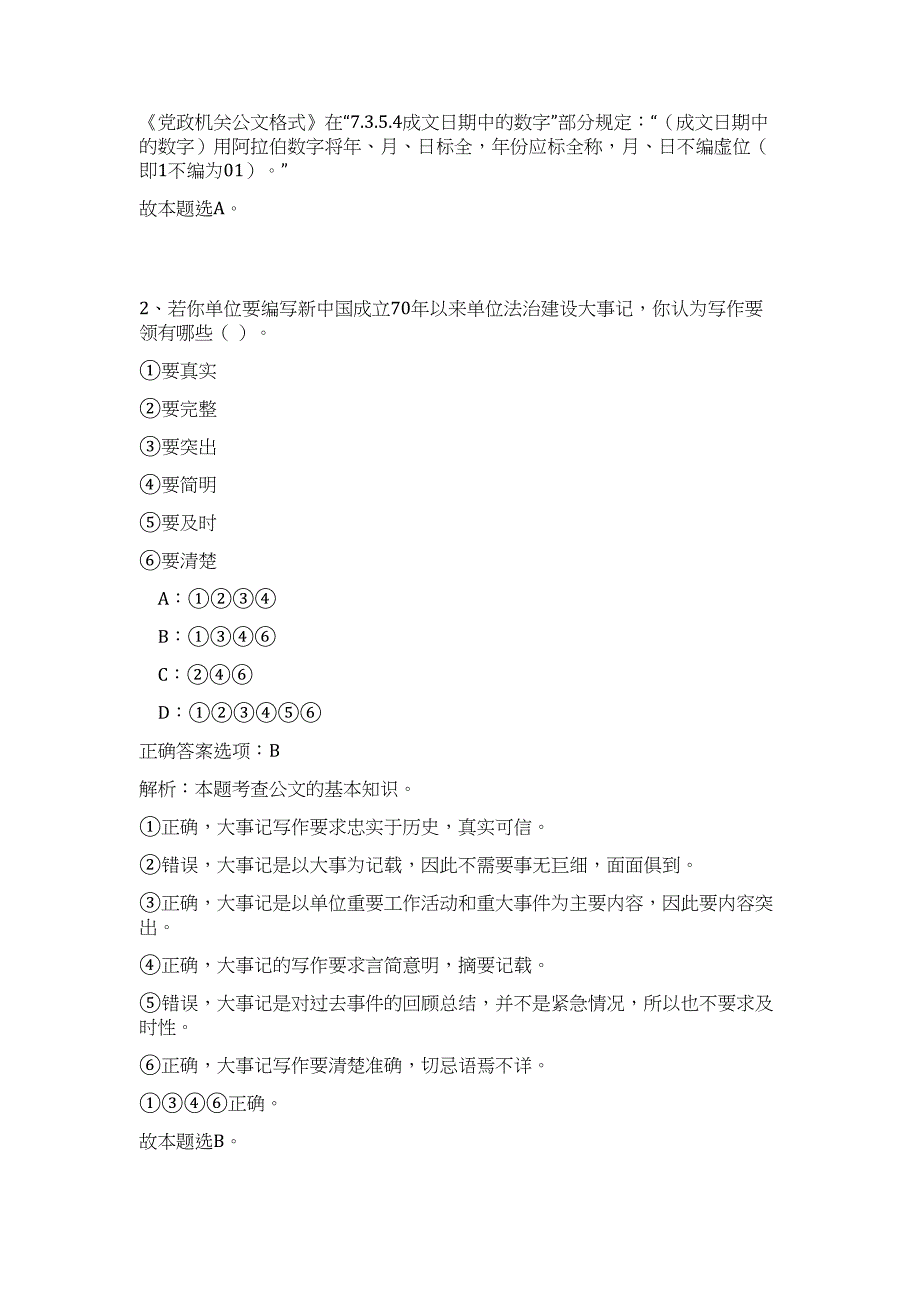 《党政机关公文格式》在“7.3.5.4成文日期中的数字”部分规定：“（成文日期中的数字）用阿拉伯数字将年、月、日标全，年份应标全称，月、日不编虚位（即1不编为01）。”

故本题选A。

2、若你单位要编写新中国成立70年以来单位法治建设大事记，你认为写作要领有哪些（ ）。

①要真实

②要完整

③要突出

④要简明

⑤要及时

⑥要清楚

A：①②③④

B：①③④⑥

C：②④⑥

D：①②③④⑤⑥

正确答案选项：B

解析：本题考查公文的基本知识。

①正确，大事记写作要求忠实于历史，真实可信。

②错误，大事记是以大事为记载，因此不需要事无巨细，面面俱到。

③正确，大事记是以单位重要工作活动和重大事件为主要内容，因此要内容突出。

④正确，大事记的写作要求言简意明，摘要记载。

⑤错误，大事记是对过去事件的回顾总结，并不是紧急情况，所以也不要求及时性。

⑥正确，大事记写作要清楚准确，切忌语焉不详。

①③④⑥正确。

故本题选B。